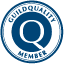 GUILDQUALITY
Q
MEMBER